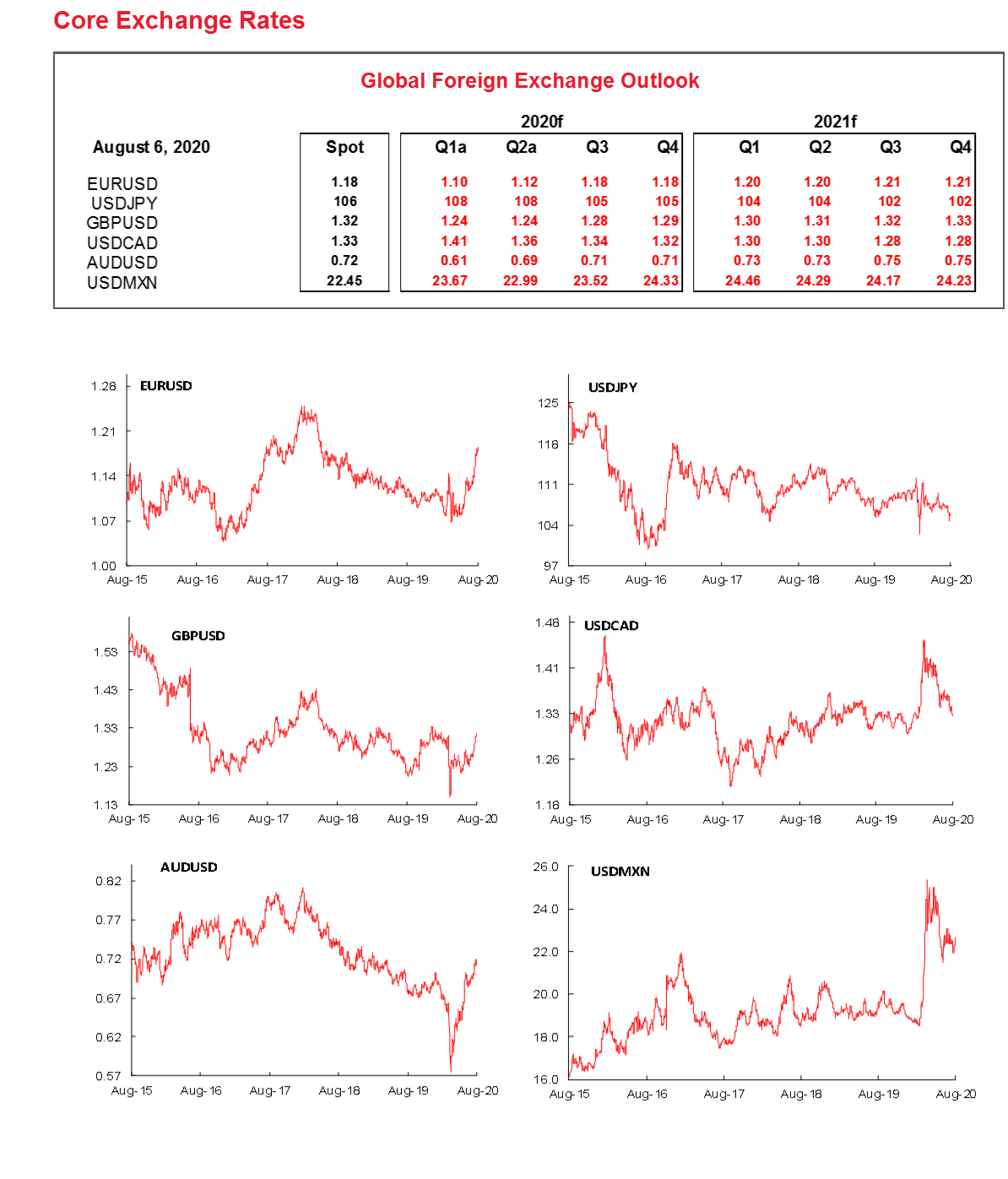 Core Exchange Rates

Global Foreign Exchange Outlook

| August 6, 2020 | Spot | 2020f Q1a | 2020f Q2a | 2020f Q3 | 2020f Q4 | 2021f Q1 | 2021f Q2 | 2021f Q3 | 2021f Q4 |
|---|---|---|---|---|---|---|---|---|---|
| EURUSD | 1.18 | 1.10 | 1.12 | 1.18 | 1.18 | 1.20 | 1.20 | 1.21 | 1.21 |
| USDJPY | 106 | 108 | 108 | 105 | 105 | 104 | 104 | 102 | 102 |
| GBPUSD | 1.32 | 1.24 | 1.24 | 1.28 | 1.29 | 1.30 | 1.31 | 1.32 | 1.33 |
| USDCAD | 1.33 | 1.41 | 1.36 | 1.34 | 1.32 | 1.30 | 1.30 | 1.28 | 1.28 |
| AUDUSD | 0.72 | 0.61 | 0.69 | 0.71 | 0.71 | 0.73 | 0.73 | 0.75 | 0.75 |
| USDMXN | 22.45 | 23.67 | 22.99 | 23.52 | 24.33 | 24.46 | 24.29 | 24.17 | 24.23 |

EURUSD
1.28
1.21
1.14
1.07
1.00
Aug-15 Aug-16 Aug-17 Aug-18 Aug-19 Aug-20

USDJPY
125
118
111
104
97
Aug-15 Aug-16 Aug-17 Aug-18 Aug-19 Aug-20

GBPUSD
1.53
1.43
1.33
1.23
1.13
Aug-15 Aug-16 Aug-17 Aug-18 Aug-19 Aug-20

USDCAD
1.48
1.41
1.33
1.26
1.18
Aug-15 Aug-16 Aug-17 Aug-18 Aug-19 Aug-20

AUDUSD
0.82
0.77
0.72
0.67
0.62
0.57
Aug-15 Aug-16 Aug-17 Aug-18 Aug-19 Aug-20

USDMXN
26.0
24.0
22.0
20.0
18.0
16.0
Aug-15 Aug-16 Aug-17 Aug-18 Aug-19 Aug-20